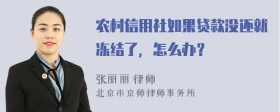 农村信用社如果贷款没还就冻结了，怎么办？

张丽丽 律师
北京市京师律师事务所